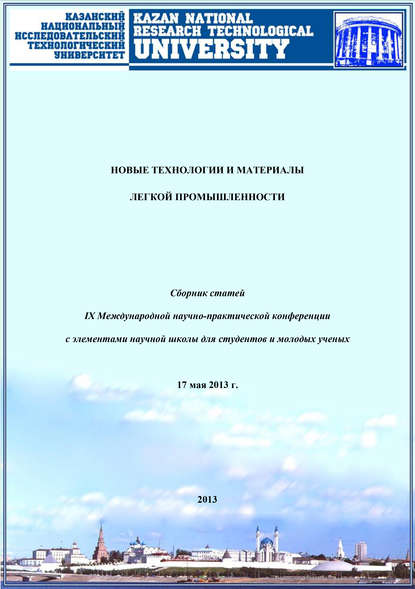 КАЗАНСКИЙ НАЦИОНАЛЬНЫЙ ИССЛЕДОВАТЕЛЬСКИЙ ТЕХНОЛОГИЧЕСКИЙ УНИВЕРСИТЕТ

KAZAN NATIONAL RESEARCH TECHNOLOGICAL UNIVERSITY

НОВЫЕ ТЕХНОЛОГИИ И МАТЕРИАЛЫ

ЛЕГКОЙ ПРОМЫШЛЕННОСТИ

Сборник статей

IX Международной научно-практической конференции

с элементами научной школы для студентов и молодых ученых

17 мая 2013 г.

2013